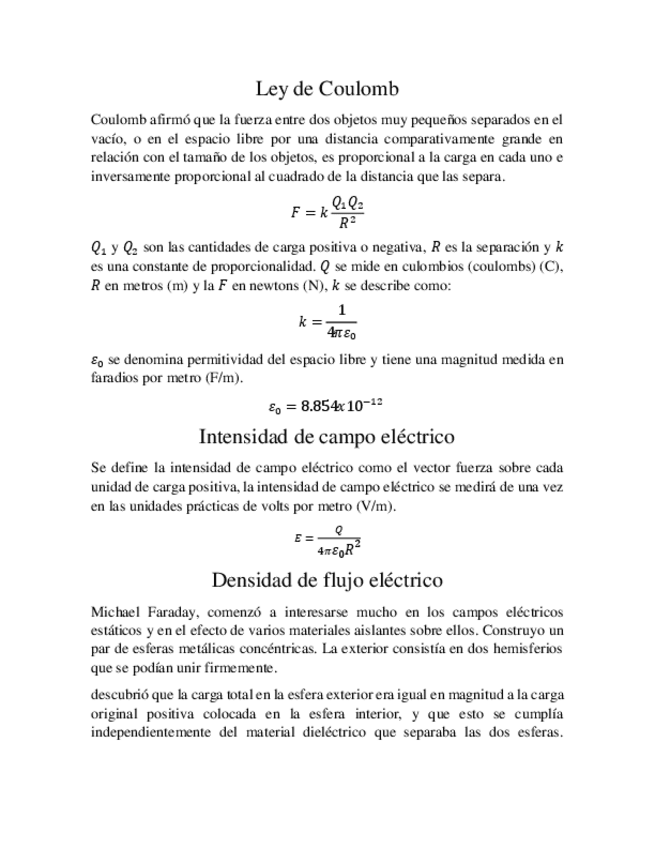 Ley de Coulomb

Coulomb afirmó que la fuerza entre dos objetos muy pequeños separados en el vacío, o en el espacio libre por una distancia comparativamente grande en relación con el tamaño de los objetos, es proporcional a la carga en cada uno e inversamente proporcional al cuadrado de la distancia que las separa.

$F = k\frac{Q_1 Q_2}{R^2}$

$Q_1$ y $Q_2$ son las cantidades de carga positiva o negativa, $R$ es la separación y $k$ es una constante de proporcionalidad. $Q$ se mide en culombios (coulombs) (C), $R$ en metros (m) y la $F$ en newtons (N), $k$ se describe como:

$k = \frac{1}{4\pi\varepsilon_0}$

$\varepsilon_0$ se denomina permitividad del espacio libre y tiene una magnitud medida en faradios por metro (F/m).

$\varepsilon_0 = 8.854x10^{-12}$

Intensidad de campo eléctrico

Se define la intensidad de campo eléctrico como el vector fuerza sobre cada unidad de carga positiva, la intensidad de campo eléctrico se medirá de una vez en las unidades prácticas de volts por metro (V/m).

$E = \frac{Q}{4\pi\varepsilon_0 R^2}$

Densidad de flujo eléctrico

Michael Faraday, comenzó a interesarse mucho en los campos eléctricos estáticos y en el efecto de varios materiales aislantes sobre ellos. Construyo un par de esferas metálicas concéntricas. La exterior consistía en dos hemisferios que se podían unir firmemente.

descubrió que la carga total en la esfera exterior era igual en magnitud a la carga original positiva colocada en la esfera interior, y que esto se cumplía independientemente del material dieléctrico que separaba las dos esferas.